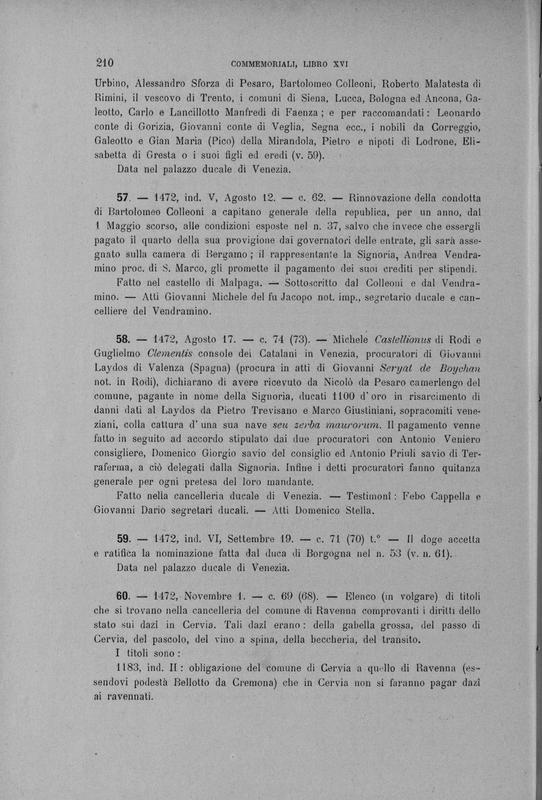 210 COMMEMORIALI, LIBRO XVI

Urbino, Alessandro Sforza di Pesaro, Bartolomeo Colleoni, Roberto Malatesta di Rimini, il vescovo di Trento, i comuni di Siena, Lucca, Bologna ed Ancona, Galeotto, Carlo e Lancillotto Manfredi di Faenza; e per raccomandati: Leonardo conte di Gorizia, Giovanni conte di Veglia, Segna ecc., i nobili da Correggio, Galeotto e Gian Maria (Pico) della Mirandola, Pietro e nipoti di Lodrone, Elisabetta di Gresta o i suoi figli ed eredi (v. 59).
Data nel palazzo ducale di Venezia.

57. — 1472, ind. V, Agosto 12. — c. 62. — Rinnovazione della condotta di Bartolomeo Colleoni a capitano generale della republica, per un anno, dal 1 Maggio scorso, alle condizioni esposte nel n. 37, salvo che invece che essergli pagato il quarto della sua provigione dai governatori delle entrate, gli sarà assegnato sulla camera di Bergamo; il rappresentante la Signoria, Andrea Vendramino proc. di S. Marco, gli promette il pagamento dei suoi crediti per stipendi.
Fatto nel castello di Malpaga. — Sottoscritto dal Colleoni e dal Vendramino. — Atti Giovanni Michele del fu Jacopo not. imp., segretario ducale e cancelliere del Vendramino.

58. — 1472, Agosto 17. — c. 74 (73). — Michele Castellionus di Rodi e Guglielmo Clementis console dei Catalani in Venezia, procuratori di Giovanni Laydos di Valenza (Spagna) (procura in atti di Giovanni Seryat de Boychan not. in Rodi), dichiarano di avere ricevuto da Nicolò da Pesaro camerlengo del comune, pagante in nome della Signoria, ducati 1100 d'oro in risarcimento di danni dati al Laydos da Pietro Trevisano e Marco Giustiniani, sopracomiti veneziani, colla cattura d'una sua nave seu zerba maurorum. Il pagamento venne fatto in seguito ad accordo stipulato dai due procuratori con Antonio Veniero consigliere, Domenico Giorgio savio del consiglio ed Antonio Priuli savio di Terraferma, a ciò delegati dalla Signoria. Infine i detti procuratori fanno quitanza generale per ogni pretesa del loro mandante.
Fatto nella cancelleria ducale di Venezia. — Testimoni: Febo Cappella e Giovanni Dario segretari ducali. — Atti Domenico Stella.

59. — 1472, ind. VI, Settembre 19. — c. 71 (70) t.° — Il doge accetta e ratifica la nominazione fatta dal duca di Borgogna nel n. 53 (v. n. 61).
Data nel palazzo ducale di Venezia.

60. — 1472, Novembre 1. — c. 69 (68). — Elenco (in volgare) di titoli che si trovano nella cancelleria del comune di Ravenna comprovanti i diritti dello stato sui dazi in Cervia. Tali dazi erano: della gabella grossa, del passo di Cervia, del pascolo, del vino a spina, della beccheria, del transito.
I titoli sono:
1183, ind. II: obligazione del comune di Cervia a quello di Ravenna (essendovi podestà Bellotto da Cremona) che in Cervia non si faranno pagar dazi ai ravennati.